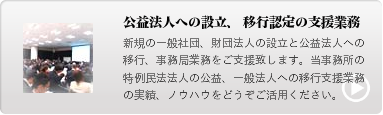 公益法人への設立、 移行認定の支援業務

新規の一般社団、財団法人の設立と公益法人への移行、事務局業務をご支援致します。当事務所の特例民法法人の公益、一般法人への移行支援業務の実績、ノウハウをどうぞご活用ください。